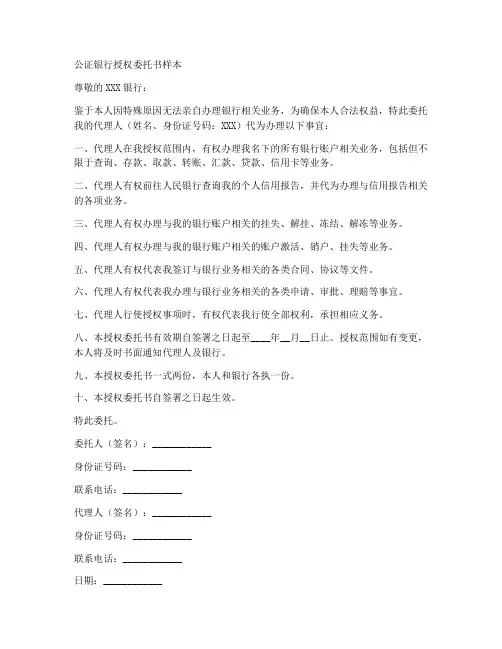 公证银行授权委托书样本

尊敬的 XXX 银行：

鉴于本人因特殊原因无法亲自办理银行相关业务，为确保本人合法权益，特此委托我的代理人（姓名、身份证号码：XXX）代为办理以下事宜：

一、代理人在我授权范围内，有权办理我名下的所有银行账户相关业务，包括但不限于查询、存款、取款、转账、汇款、贷款、信用卡等业务。

二、代理人有权前往人民银行查询我的个人信用报告，并代为办理与信用报告相关的各项业务。

三、代理人有权办理与我的银行账户相关的挂失、解挂、冻结、解冻等业务。

四、代理人有权办理与我的银行账户相关的账户激活、销户、挂失等业务。

五、代理人有权代表我签订与银行业务相关的各类合同、协议等文件。

六、代理人有权代表我办理与银行业务相关的各类申请、审批、理赔等事宜。

七、代理人行使授权事项时，有权代表我行使全部权利，承担相应义务。

八、本授权委托书有效期自签署之日起至____年__月__日止。授权范围如有变更，本人将及时书面通知代理人及银行。

九、本授权委托书一式两份，本人和银行各执一份。

十、本授权委托书自签署之日起生效。

特此委托。

委托人（签名）：____________

身份证号码：____________

联系电话：____________

代理人（签名）：____________

身份证号码：____________

联系电话：____________

日期：____________